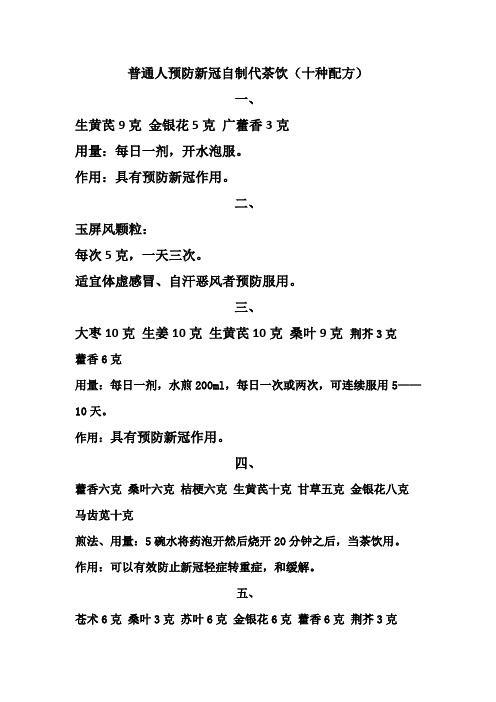 普通人预防新冠自制代茶饮（十种配方）

一、

生黄芪 9 克 金银花 5 克 广藿香 3 克

用量：每日一剂，开水泡服。

作用：具有预防新冠作用。

二、

玉屏风颗粒：

每次 5 克，一天三次。

适宜体虚感冒、自汗恶风者预防服用。

三、

大枣 10 克 生姜 10 克 生黄芪 10 克 桑叶 9 克 荆芥 3 克 藿香 6 克

用量：每日一剂，水煎 200ml，每日一次或两次，可连续服用 5——10 天。

作用：具有预防新冠作用。

四、

藿香六克 桑叶六克 桔梗六克 生黄芪十克 甘草五克 金银花八克 马齿苋十克

煎法、用量：5 碗水将药泡开然后烧开 20 分钟之后，当茶饮用。

作用：可以有效防止新冠轻症转重症，和缓解。

五、

苍术 6 克 桑叶 3 克 苏叶 6 克 金银花 6 克 藿香 6 克 荆芥 3 克